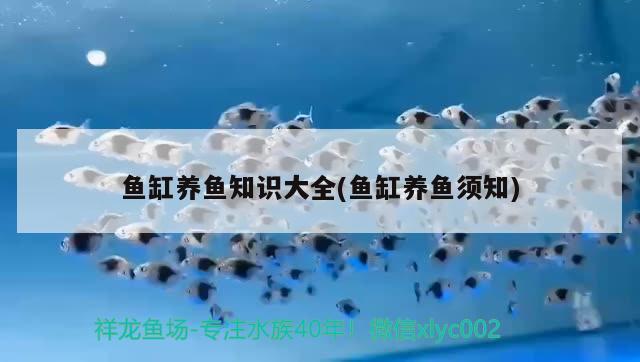 鱼缸养鱼知识大全(鱼缸养鱼须知)

祥龙鱼场-专注水族40年！微信xlyc002